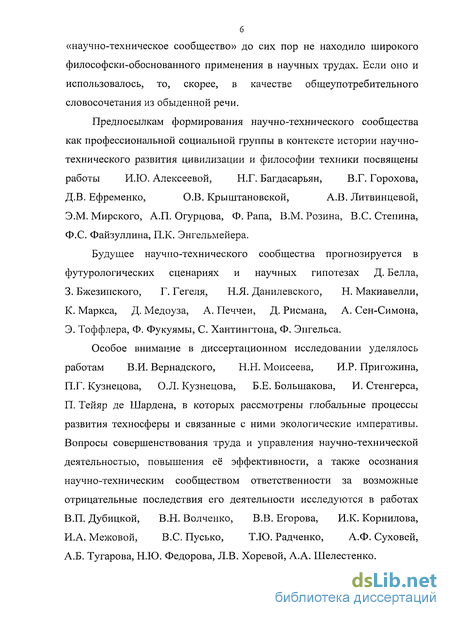 6

«научно-техническое сообщество» до сих пор не находило широкого философски-обоснованного применения в научных трудах. Если оно и использовалось, то, скорее, в качестве общеупотребительного словосочетания из обыденной речи.

Предпосылкам формирования научно-технического сообщества как профессиональной социальной группы в контексте истории научно-технического развития цивилизации и философии техники посвящены работы И.Ю. Алексеевой, Н.Г. Багдасарьян, В.Г. Горохова, Д.В. Ефременко, О.В. Крыштановской, А.В. Литвинцевой, Э.М. Мирского, А.П. Огурцова, Ф. Рапа, В.М. Розина, В.С. Степина, Ф.С. Файзуллина, П.К. Энгельмейера.

Будущее научно-технического сообщества прогнозируется в футурологических сценариях и научных гипотезах Д. Белла, З. Бжезинского, Г. Гегеля, Н.Я. Данилевского, Н. Макиавелли, К. Маркса, Д. Медоуза, А. Печчеи, Д. Рисмана, А. Сен-Симона, Э. Тоффлера, Ф. Фукуямы, С. Хантингтона, Ф. Энгельса.

Особое внимание в диссертационном исследовании уделялось работам В.И. Вернадского, Н.Н. Моисеева, И.Р. Пригожина, П.Г. Кузнецова, О.Л. Кузнецова, Б.Е. Большакова, И. Стенгерса, П. Тейяр де Шардена, в которых рассмотрены глобальные процессы развития техносферы и связанные с ними экологические императивы. Вопросы совершенствования труда и управления научно-технической деятельностью, повышения её эффективности, а также осознания научно-техническим сообществом ответственности за возможные отрицательные последствия его деятельности исследуются в работах В.П. Дубицкой, В.Н. Волченко, В.В. Егорова, И.К. Корнилова, И.А. Межовой, В.С. Пусько, Т.Ю. Радченко, А.Ф. Суховей, А.Б. Тугарова, Н.Ю. Федорова, Л.В. Хоревой, А.А. Шелестенко.

dsLib.net
библиотека диссертаций